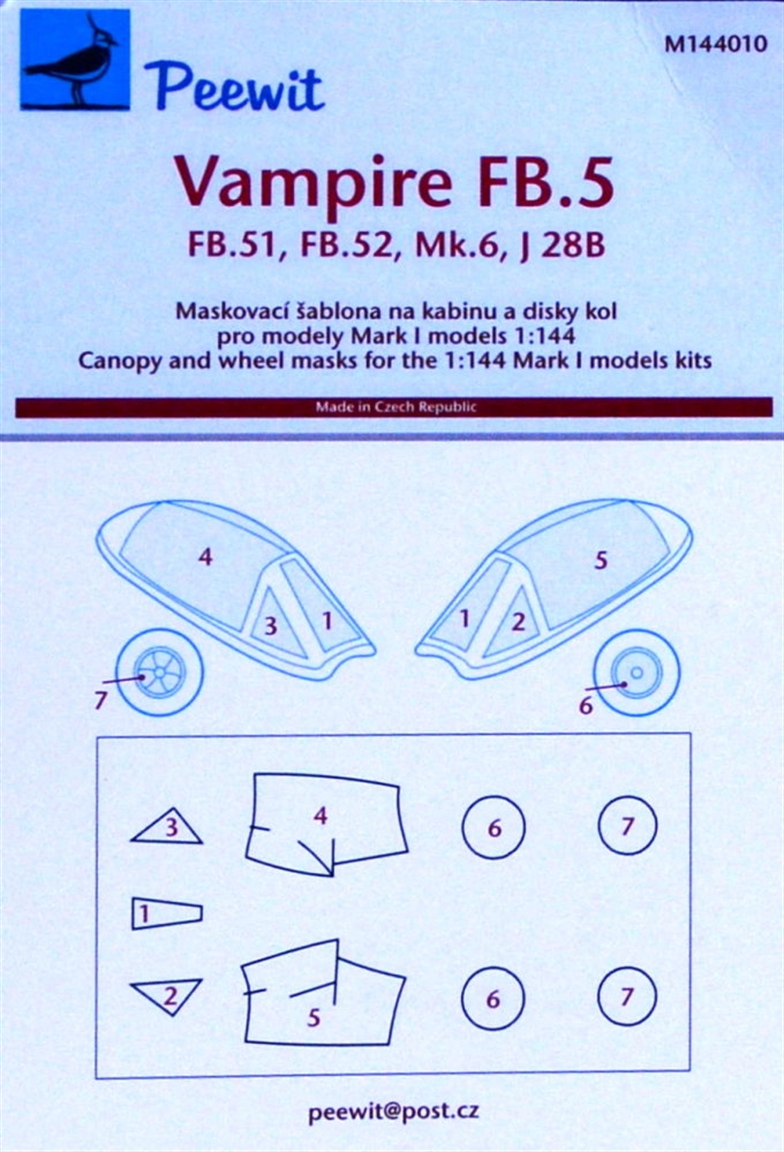 Peewit

M144010

Vampire FB.5

FB.51, FB.52, Mk.6, J 28B

Maskovací šablona na kabinu a disky kol
pro modely Mark I models 1:144
Canopy and wheel masks for the 1:144 Mark I models kits

Made in Czech Republic

4
3
1
7
5
1
2
6

3
4
6
7
1
2
5
6
7

peewit@post.cz